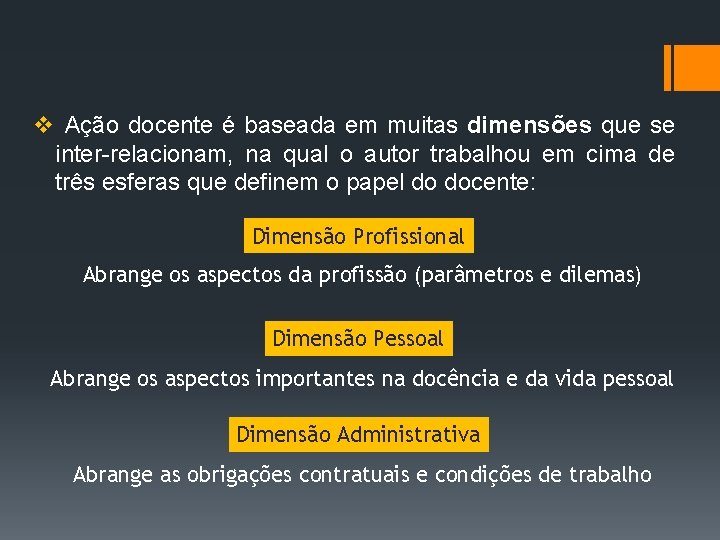 ❖ Ação docente é baseada em muitas dimensões que se inter-relacionam, na qual o autor trabalhou em cima de três esferas que definem o papel do docente:

Dimensão Profissional

Abrange os aspectos da profissão (parâmetros e dilemas)

Dimensão Pessoal

Abrange os aspectos importantes na docência e da vida pessoal

Dimensão Administrativa

Abrange as obrigações contratuais e condições de trabalho